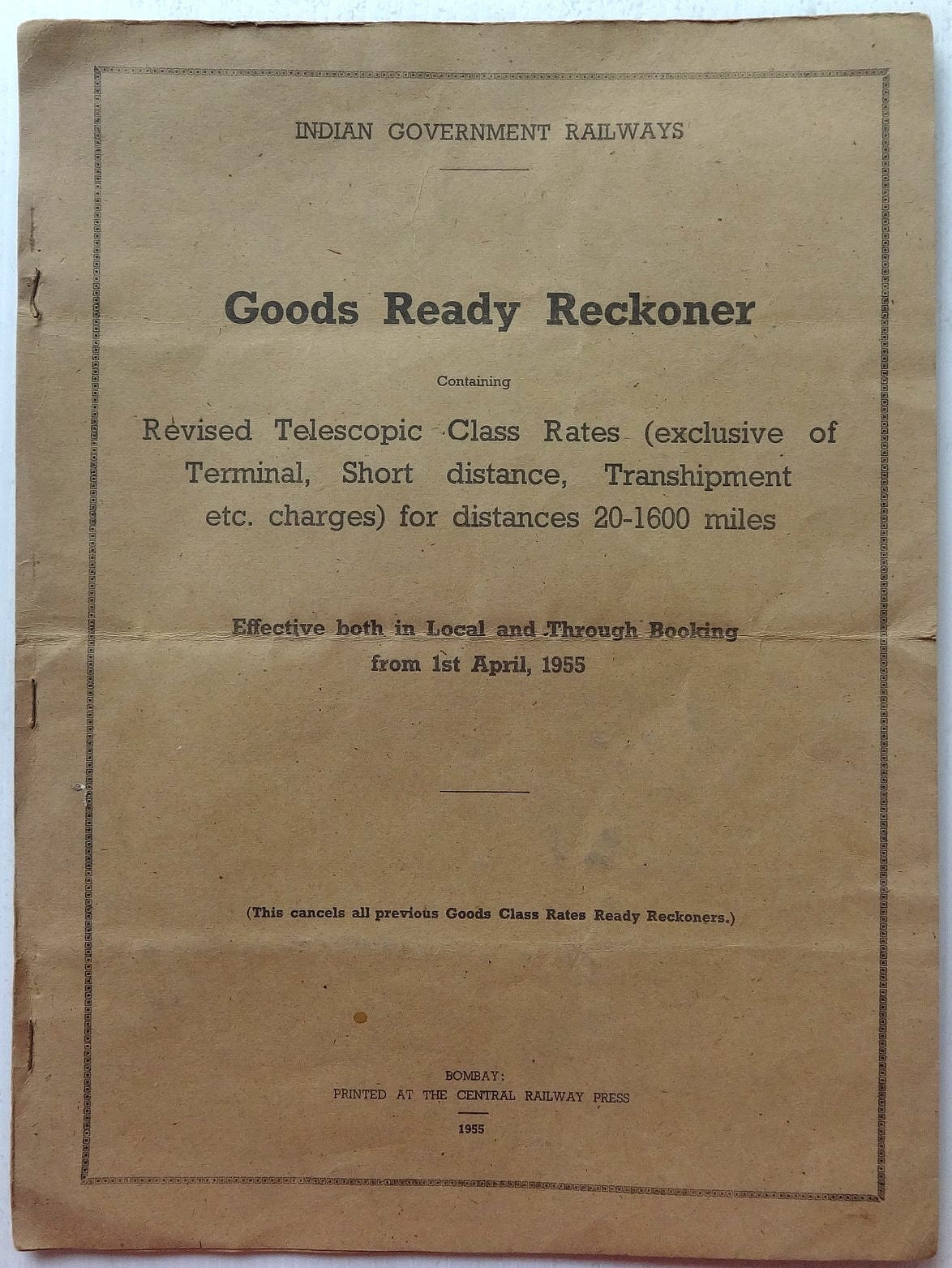 INDIAN GOVERNMENT RAILWAYS

Goods Ready Reckoner

Containing

Revised Telescopic Class Rates (exclusive of Terminal, Short distance, Transhipment etc. charges) for distances 20-1600 miles

Effective both in Local and Through Booking from 1st April, 1955

(This cancels all previous Goods Class Rates Ready Reckoners.)

BOMBAY:
PRINTED AT THE CENTRAL RAILWAY PRESS
1955